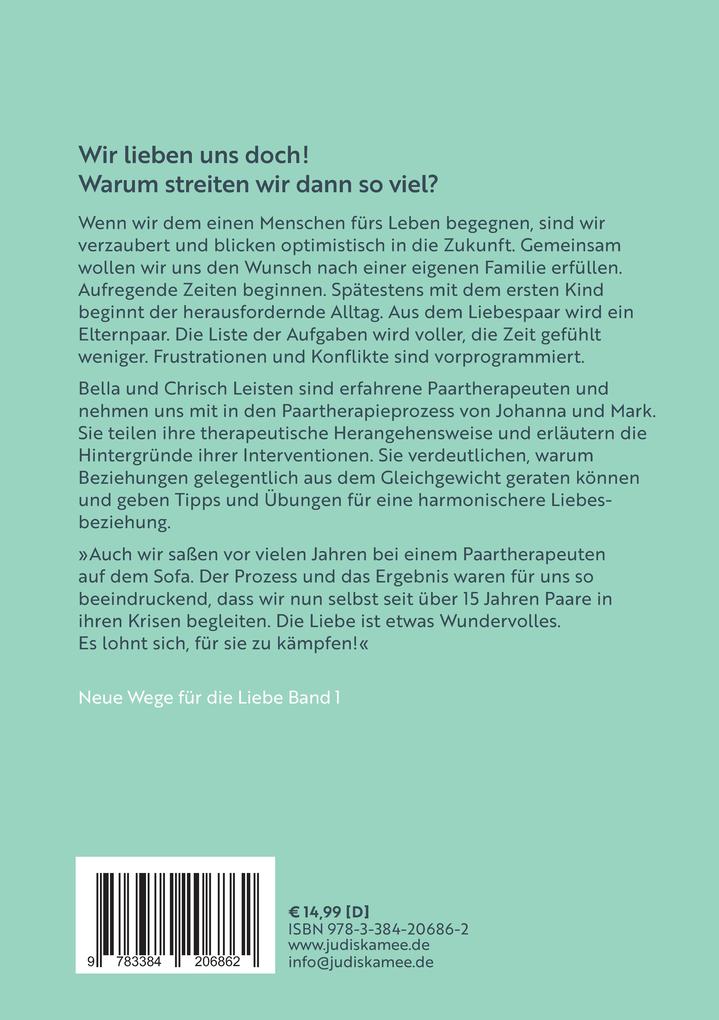 Wir lieben uns doch!
Warum streiten wir dann so viel?

Wenn wir dem einen Menschen fürs Leben begegnen, sind wir verzaubert und blicken optimistisch in die Zukunft. Gemeinsam wollen wir uns den Wunsch nach einer eigenen Familie erfüllen. Aufregende Zeiten beginnen. Spätestens mit dem ersten Kind beginnt der herausfordernde Alltag. Aus dem Liebespaar wird ein Elternpaar. Die Liste der Aufgaben wird voller, die Zeit gefühlt weniger. Frustrationen und Konflikte sind vorprogrammiert.

Bella und Chrisch Leisten sind erfahrene Paartherapeuten und nehmen uns mit in den Paartherapieprozess von Johanna und Mark. Sie teilen ihre therapeutische Herangehensweise und erläutern die Hintergründe ihrer Interventionen. Sie verdeutlichen, warum Beziehungen gelegentlich aus dem Gleichgewicht geraten können und geben Tipps und Übungen für eine harmonischere Liebesbeziehung.

»Auch wir saßen vor vielen Jahren bei einem Paartherapeuten auf dem Sofa. Der Prozess und das Ergebnis waren für uns so beeindruckend, dass wir nun selbst seit über 15 Jahren Paare in ihren Krisen begleiten. Die Liebe ist etwas Wundervolles. Es lohnt sich, für sie zu kämpfen!«

Neue Wege für die Liebe Band 1

9 783384 206862

€ 14,99 [D]
ISBN 978-3-384-20686-2
www.judiskamee.de
info@judiskamee.de